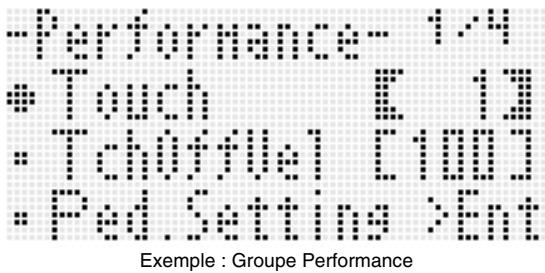 -Performance- 1/4
Touch [ 1]
TchOffVel [100]
Ped.Setting >Ent

Exemple : Groupe Performance